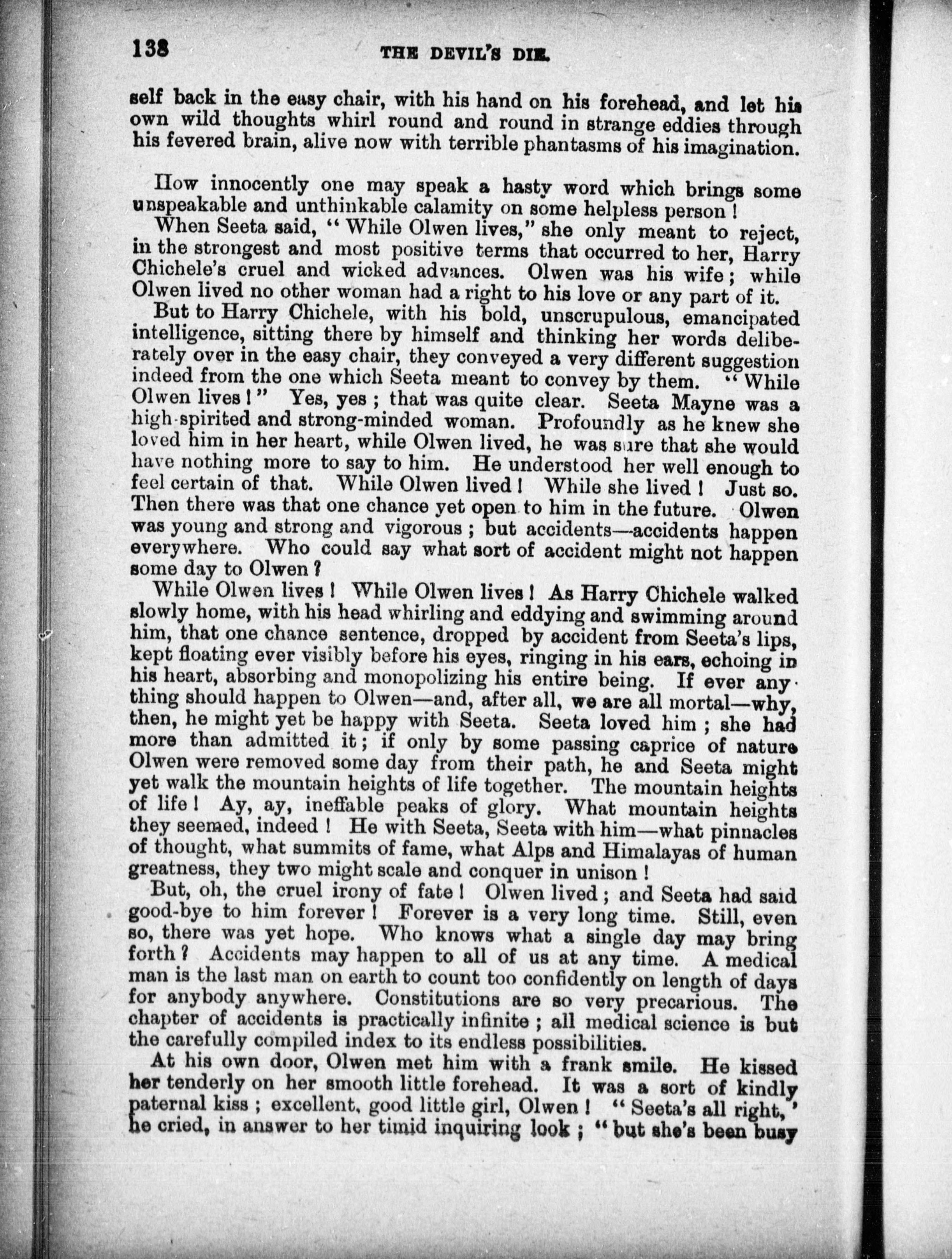 138 THE DEVIL'S DIE.

self back in the easy chair, with his hand on his forehead, and let his own wild thoughts whirl round and round in strange eddies through his fevered brain, alive now with terrible phantasms of his imagination.

How innocently one may speak a hasty word which brings some unspeakable and unthinkable calamity on some helpless person!

When Seeta said, "While Olwen lives," she only meant to reject, in the strongest and most positive terms that occurred to her, Harry Chichele's cruel and wicked advances. Olwen was his wife; while Olwen lived no other woman had a right to his love or any part of it.

But to Harry Chichele, with his bold, unscrupulous, emancipated intelligence, sitting there by himself and thinking her words deliberately over in the easy chair, they conveyed a very different suggestion indeed from the one which Seeta meant to convey by them. "While Olwen lives!" Yes, yes; that was quite clear. Seeta Mayne was a high-spirited and strong-minded woman. Profoundly as he knew she loved him in her heart, while Olwen lived, he was sure that she would have nothing more to say to him. He understood her well enough to feel certain of that. While Olwen lived! While she lived! Just so. Then there was that one chance yet open to him in the future. Olwen was young and strong and vigorous; but accidents—accidents happen everywhere. Who could say what sort of accident might not happen some day to Olwen?

While Olwen lives! While Olwen lives! As Harry Chichele walked slowly home, with his head whirling and eddying and swimming around him, that one chance sentence, dropped by accident from Seeta's lips, kept floating ever visibly before his eyes, ringing in his ears, echoing in his heart, absorbing and monopolizing his entire being. If ever anything should happen to Olwen—and, after all, we are all mortal—why, then, he might yet be happy with Seeta. Seeta loved him; she had more than admitted it; if only by some passing caprice of nature Olwen were removed some day from their path, he and Seeta might yet walk the mountain heights of life together. The mountain heights of life! Ay, ay, ineffable peaks of glory. What mountain heights they seemed, indeed! He with Seeta, Seeta with him—what pinnacles of thought, what summits of fame, what Alps and Himalayas of human greatness, they two might scale and conquer in unison!

But, oh, the cruel irony of fate! Olwen lived; and Seeta had said good-bye to him forever! Forever is a very long time. Still, even so, there was yet hope. Who knows what a single day may bring forth? Accidents may happen to all of us at any time. A medical man is the last man on earth to count too confidently on length of days for anybody anywhere. Constitutions are so very precarious. The chapter of accidents is practically infinite; all medical science is but the carefully compiled index to its endless possibilities.

At his own door, Olwen met him with a frank smile. He kissed her tenderly on her smooth little forehead. It was a sort of kindly paternal kiss; excellent, good little girl, Olwen! "Seeta's all right," he cried, in answer to her timid inquiring look; "but she's been busy